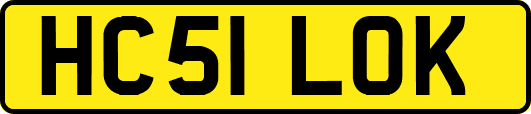 HC51 LOK